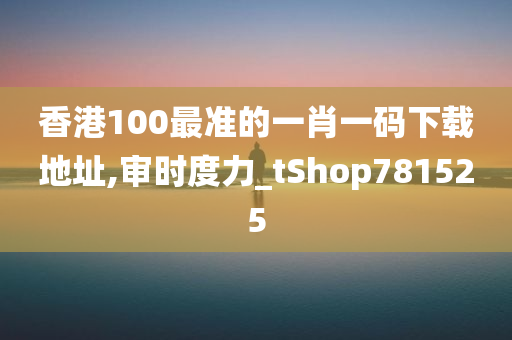 香港100最准的一肖一码下载地址,审时度力_tShop781525